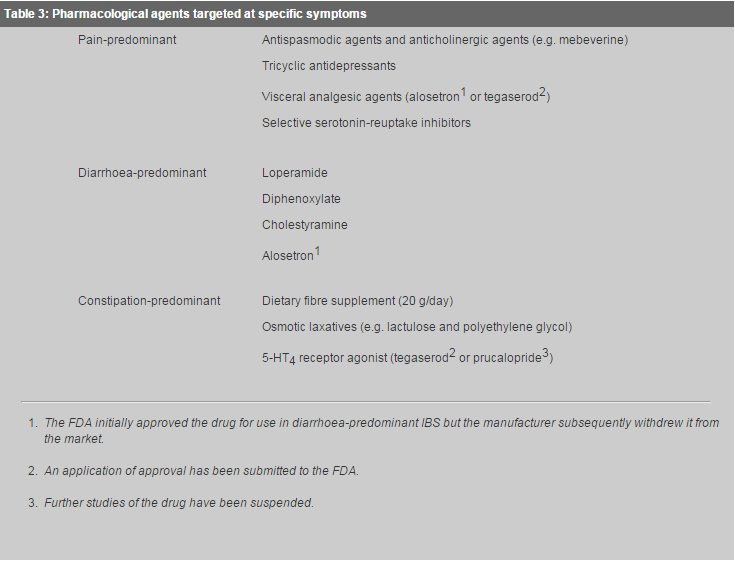 Table 3: Pharmacological agents targeted at specific symptoms

| | |
|---|---|
| Pain-predominant | Antispasmodic agents and anticholinergic agents (e.g. mebeverine) |
| | Tricyclic antidepressants |
| | Visceral analgesic agents (alosetron$^1$ or tegaserod$^2$) |
| | Selective serotonin-reuptake inhibitors |
| Diarrhoea-predominant | Loperamide |
| | Diphenoxylate |
| | Cholestyramine |
| | Alosetron$^1$ |
| Constipation-predominant | Dietary fibre supplement (20 g/day) |
| | Osmotic laxatives (e.g. lactulose and polyethylene glycol) |
| | 5-HT$_4$ receptor agonist (tegaserod$^2$ or prucalopride$^3$) |

1. The FDA initially approved the drug for use in diarrhoea-predominant IBS but the manufacturer subsequently withdrew it from the market.

2. An application of approval has been submitted to the FDA.

3. Further studies of the drug have been suspended.